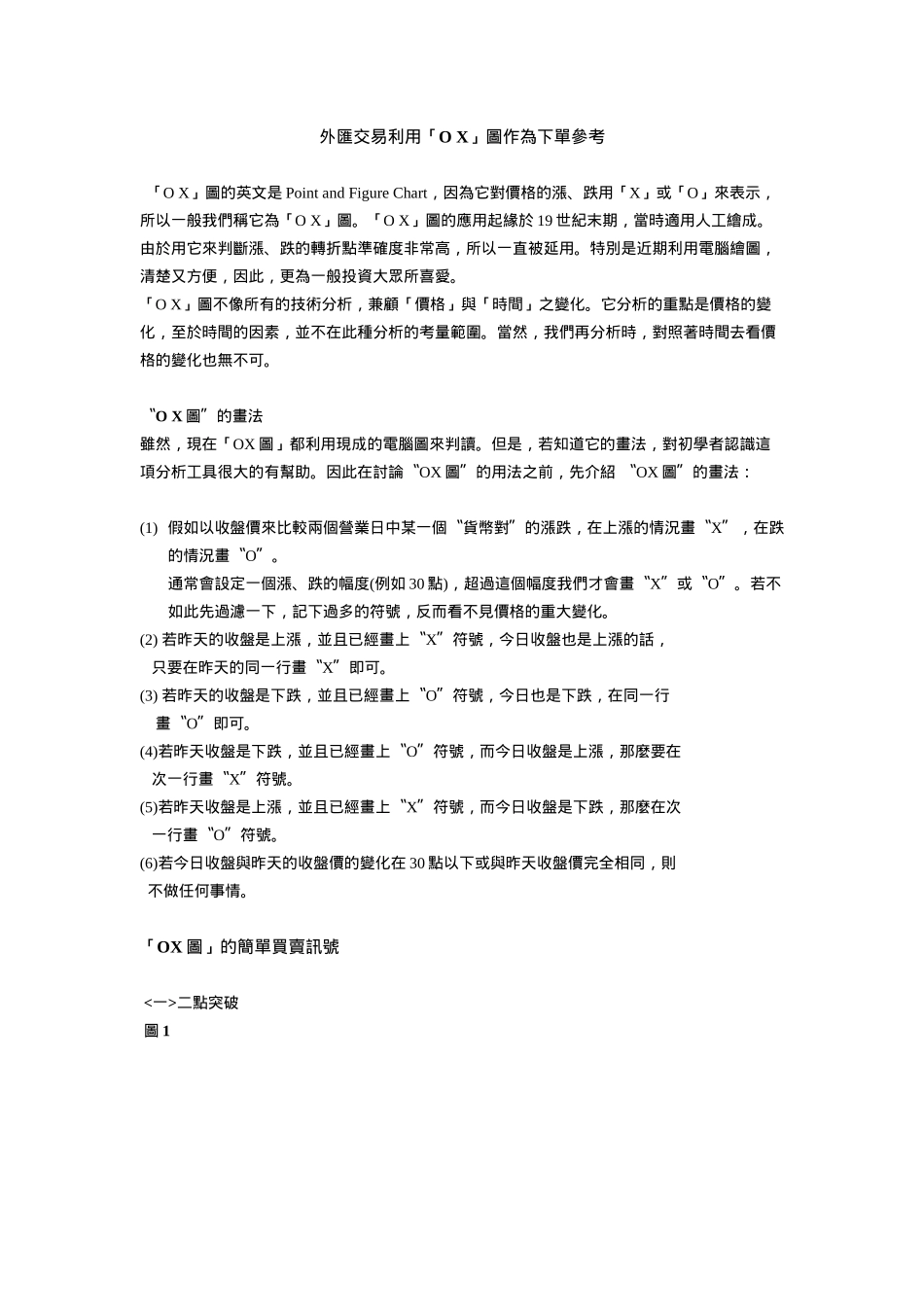 外匯交易利用「O X」圖作為下單參考

「O X」圖的英文是 Point and Figure Chart，因為它對價格的漲、跌用「X」或「O」來表示，所以一般我們稱它為「O X」圖。「O X」圖的應用起緣於 19 世紀末期，當時適用人工繪成。由於用它來判斷漲、跌的轉折點準確度非常高，所以一直被延用。特別是近期利用電腦繪圖，清楚又方便，因此，更為一般投資大眾所喜愛。
「O X」圖不像所有的技術分析，兼顧「價格」與「時間」之變化。它分析的重點是價格的變化，至於時間的因素，並不在此種分析的考量範圍。當然，我們再分析時，對照著時間去看價格的變化也無不可。

“O X 圖”的畫法
雖然，現在「OX 圖」都利用現成的電腦圖來判讀。但是，若知道它的畫法，對初學者認識這項分析工具很大的有幫助。因此在討論“OX 圖”的用法之前，先介紹 “OX 圖”的畫法：

(1) 假如以收盤價來比較兩個營業日中某一個“貨幣對”的漲跌，在上漲的情況畫“X”，在跌的情況畫“O”。
通常會設定一個漲、跌的幅度(例如 30 點)，超過這個幅度我們才會畫“X”或“O”。若不如此先過濾一下，記下過多的符號，反而看不見價格的重大變化。
(2) 若昨天的收盤是上漲，並且已經畫上“X”符號，今日收盤也是上漲的話，只要在昨天的同一行畫“X”即可。
(3) 若昨天的收盤是下跌，並且已經畫上“O”符號，今日也是下跌，在同一行畫“O”即可。
(4)若昨天收盤是下跌，並且已經畫上“O”符號，而今日收盤是上漲，那麼要在次一行畫“X”符號。
(5)若昨天收盤是上漲，並且已經畫上“X”符號，而今日收盤是下跌，那麼在次一行畫“O”符號。
(6)若今日收盤與昨天的收盤價的變化在 30 點以下或與昨天收盤價完全相同，則不做任何事情。

「OX 圖」的簡單買賣訊號

<一>二點突破
圖 1